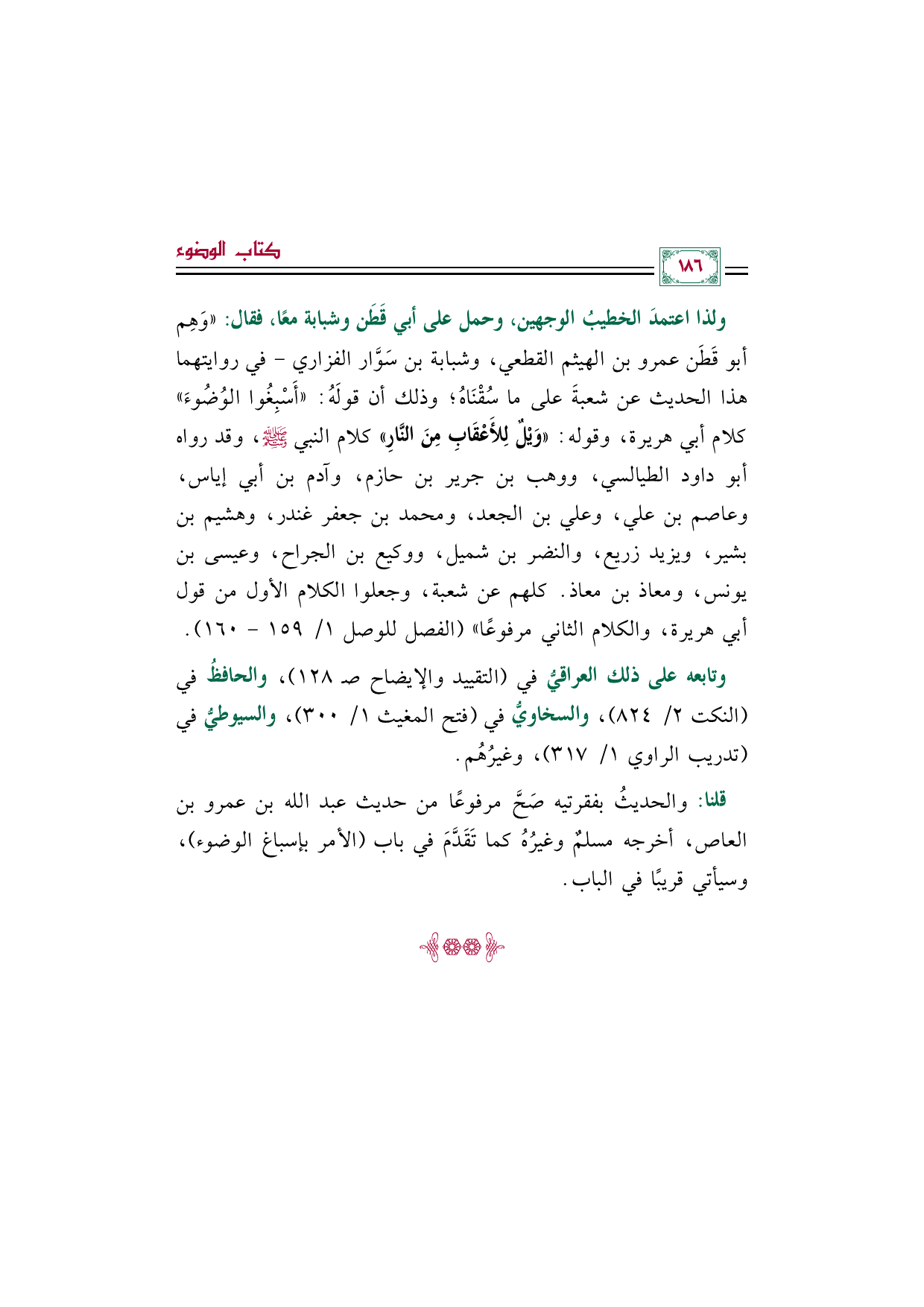 كتاب الوضوء

١٨٦

ولذا اعتمدَ الخطيبُ الوجهين، وحمل على أبي قَطَن وشبابة معًا، فقال: «وَهِم أبو قَطَن عمرو بن الهيثم القطعي، وشبابة بن سَوَّار الفزاري - في روايتهما هذا الحديث عن شعبةَ على ما سُقْنَاهُ؛ وذلك أن قولَهُ: «أَسْبِغُوا الوُضُوءَ» كلام أبي هريرة، وقوله: «وَيْلٌ لِلأَعْقَابِ مِنَ النَّارِ» كلام النبي ﷺ، وقد رواه أبو داود الطيالسي، ووهب بن جرير بن حازم، وآدم بن أبي إياس، وعاصم بن علي، وعلي بن الجعد، ومحمد بن جعفر غندر، وهشيم بن بشير، ويزيد زريع، والنضر بن شميل، ووكيع بن الجراح، وعيسى بن يونس، ومعاذ بن معاذ. كلهم عن شعبة، وجعلوا الكلام الأول من قول أبي هريرة، والكلام الثاني مرفوعًا» (الفصل للوصل ١/ ١٥٩ - ١٦٠).

وتابعه على ذلك العراقيُّ في (التقييد والإيضاح صـ ١٢٨)، والحافظُ في (النكت ٢/ ٨٢٤)، والسخاويُّ في (فتح المغيث ١/ ٣٠٠)، والسيوطيُّ في (تدريب الراوي ١/ ٣١٧)، وغيرُهُم.

قلنا: والحديثُ بفقرتيه صَحَّ مرفوعًا من حديث عبد الله بن عمرو بن العاص، أخرجه مسلمٌ وغيرُهُ كما تَقَدَّمَ في باب (الأمر بإسباغ الوضوء)، وسيأتي قريبًا في الباب.